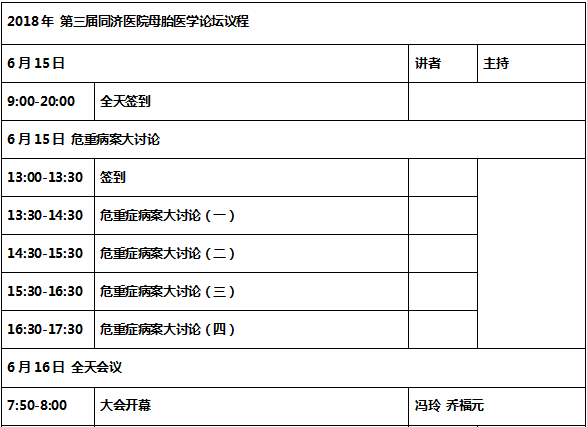 | 2018年 第三届同济医院母胎医学论坛议程 | | | |
|---|---|---|---|
| 6月15日 | | 讲者 | 主持 |
| 9:00-20:00 | 全天签到 | | |
| 6月15日 危重病案大讨论 | | | |
| 13:00-13:30 | 签到 | | |
| 13:30-14:30 | 危重症病案大讨论（一） | | |
| 14:30-15:30 | 危重症病案大讨论（二） | | |
| 15:30-16:30 | 危重症病案大讨论（三） | | |
| 16:30-17:30 | 危重症病案大讨论（四） | | |
| 6月16日 全天会议 | | | |
| 7:50-8:00 | 大会开幕 | 冯玲 乔福元 | |